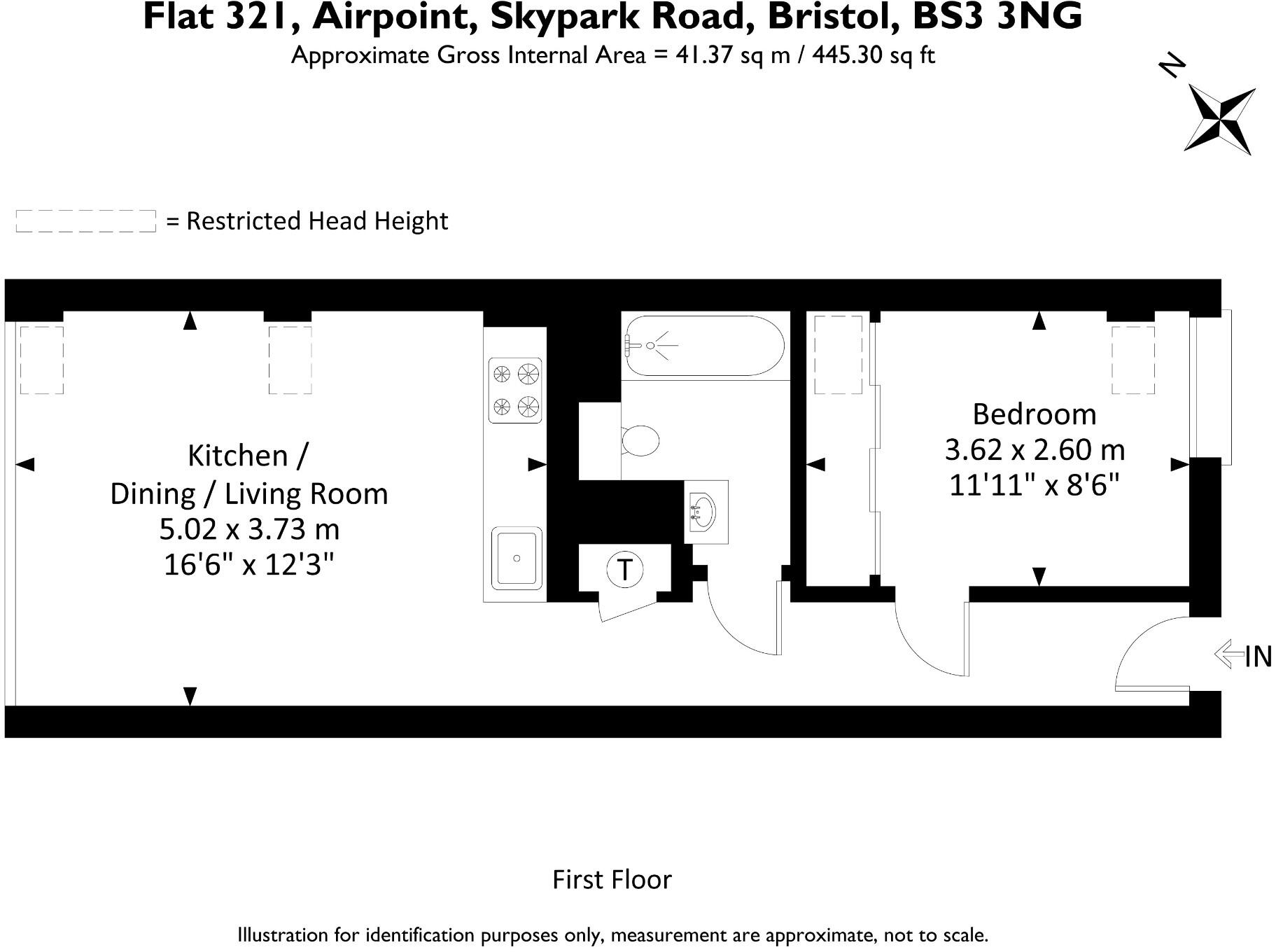 Flat 321, Airpoint, Skypark Road, Bristol, BS3 3NG
Approximate Gross Internal Area = 41.37 sq m / 445.30 sq ft

N

= Restricted Head Height

Kitchen / Dining / Living Room
5.02 x 3.73 m
16'6" x 12'3"

T

Bedroom
3.62 x 2.60 m
11'11" x 8'6"

IN

First Floor

Illustration for identification purposes only, measurement are approximate, not to scale.